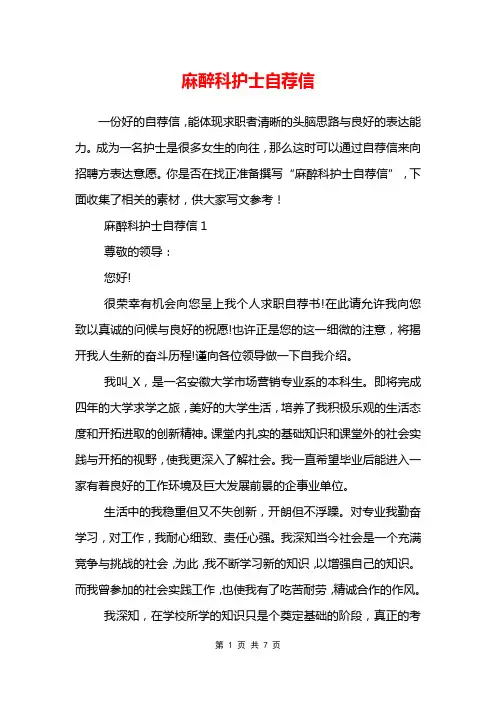 麻醉科护士自荐信

一份好的自荐信，能体现求职者清晰的头脑思路与良好的表达能力。成为一名护士是很多女生的向往，那么这时可以通过自荐信来向招聘方表达意愿。你是否在找正准备撰写“麻醉科护士自荐信”，下面收集了相关的素材，供大家写文参考！

麻醉科护士自荐信 1

尊敬的领导：

您好!

很荣幸有机会向您呈上我个人求职自荐书!在此请允许我向您致以真诚的问候与良好的祝愿!也许正是您的这一细微的注意，将揭开我人生新的奋斗历程!谨向各位领导做一下自我介绍。

我叫_X，是一名安徽大学市场营销专业系的本科生。即将完成四年的大学求学之旅，美好的大学生活，培养了我积极乐观的生活态度和开拓进取的创新精神。课堂内扎实的基础知识和课堂外的社会实践与开拓的视野，使我更深入了解社会。我一直希望毕业后能进入一家有着良好的工作环境及巨大发展前景的企事业单位。

生活中的我稳重但又不失创新，开朗但不浮躁。对专业我勤奋学习，对工作，我耐心细致、责任心强。我深知当今社会是一个充满竞争与挑战的社会，为此，我不断学习新的知识，以增强自己的知识。而我曾参加的社会实践工作，也使我有了吃苦耐劳，精诚合作的作风。

我深知，在学校所学的知识只是个奠定基础的阶段，真正的考

第 1 页 共 7 页